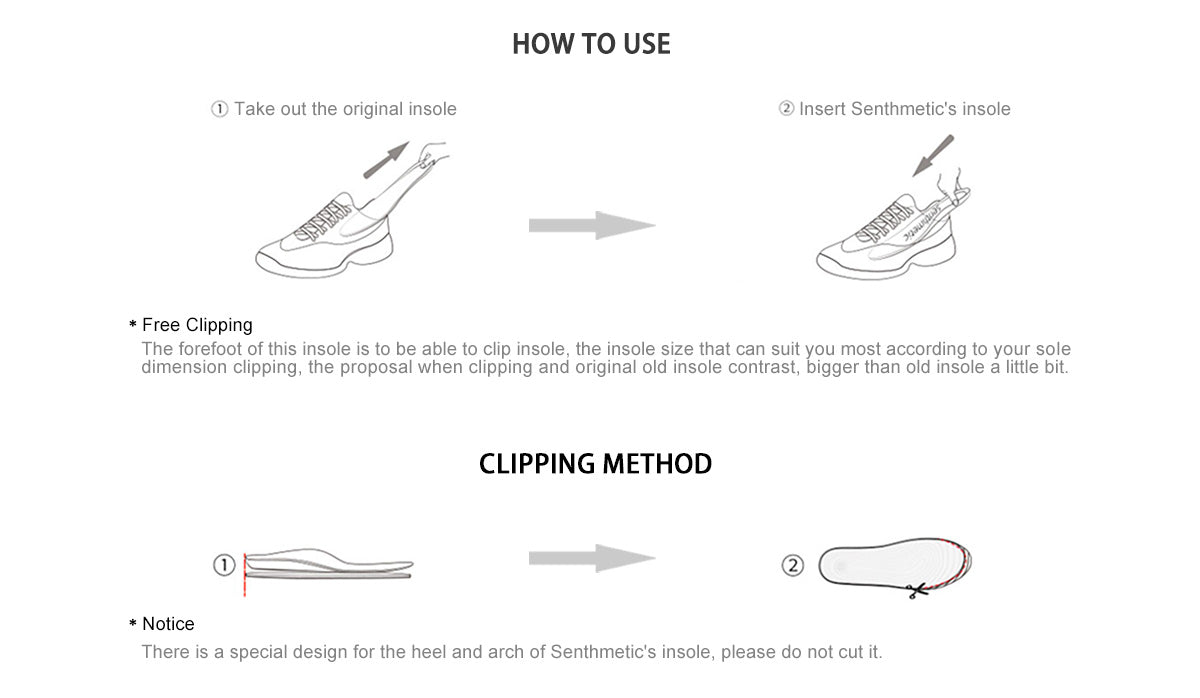 HOW TO USE

① Take out the original insole

② Insert Senthmetic's insole

* Free Clipping

The forefoot of this insole is to be able to clip insole, the insole size that can suit you most according to your sole dimension clipping, the proposal when clipping and original old insole contrast, bigger than old insole a little bit.

CLIPPING METHOD

①

②

* Notice

There is a special design for the heel and arch of Senthmetic's insole, please do not cut it.